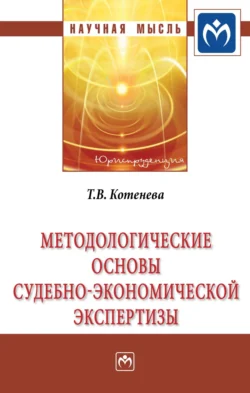 НАУЧНАЯ МЫСЛЬ

Юриспруденция

Т.В. Котенева

МЕТОДОЛОГИЧЕСКИЕ ОСНОВЫ СУДЕБНО-ЭКОНОМИЧЕСКОЙ ЭКСПЕРТИЗЫ